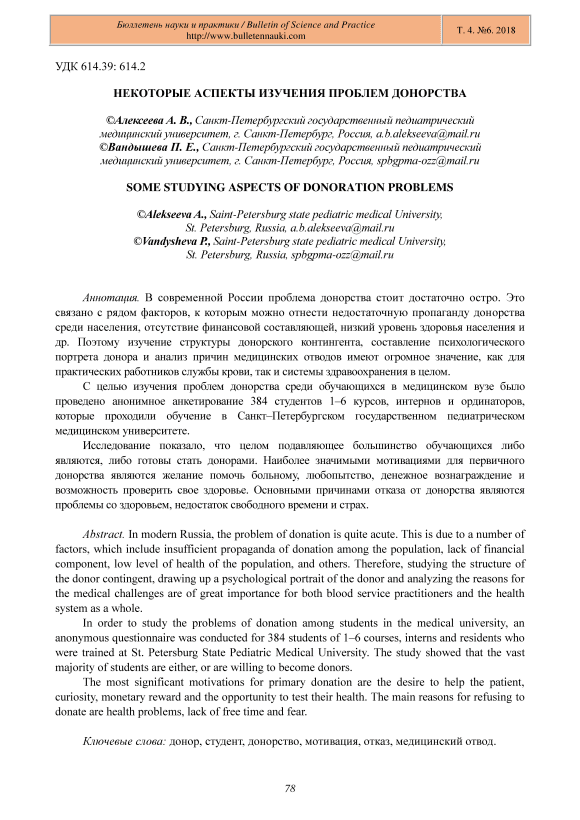 Бюллетень науки и практики / Bulletin of Science and Practice
http://www.bulletennauki.com

Т. 4. №6. 2018

УДК 614.39: 614.2

НЕКОТОРЫЕ АСПЕКТЫ ИЗУЧЕНИЯ ПРОБЛЕМ ДОНОРСТВА

©Алексеева А. В., Санкт-Петербургский государственный педиатрический медицинский университет, г. Санкт-Петербург, Россия, a.b.alekseeva@mail.ru
©Вандышева П. Е., Санкт-Петербургский государственный педиатрический медицинский университет, г. Санкт-Петербург, Россия, spbgpma-ozz@mail.ru

SOME STUDYING ASPECTS OF DONORATION PROBLEMS

©Alekseeva A., Saint-Petersburg state pediatric medical University, St. Petersburg, Russia, a.b.alekseeva@mail.ru
©Vandysheva P., Saint-Petersburg state pediatric medical University, St. Petersburg, Russia, spbgpma-ozz@mail.ru

Аннотация. В современной России проблема донорства стоит достаточно остро. Это связано с рядом факторов, к которым можно отнести недостаточную пропаганду донорства среди населения, отсутствие финансовой составляющей, низкий уровень здоровья населения и др. Поэтому изучение структуры донорского контингента, составление психологического портрета донора и анализ причин медицинских отводов имеют огромное значение, как для практических работников службы крови, так и системы здравоохранения в целом.

С целью изучения проблем донорства среди обучающихся в медицинском вузе было проведено анонимное анкетирование 384 студентов 1–6 курсов, интернов и ординаторов, которые проходили обучение в Санкт–Петербургском государственном педиатрическом медицинском университете.

Исследование показало, что целом подавляющее большинство обучающихся либо являются, либо готовы стать донорами. Наиболее значимыми мотивациями для первичного донорства являются желание помочь больному, любопытство, денежное вознаграждение и возможность проверить свое здоровье. Основными причинами отказа от донорства являются проблемы со здоровьем, недостаток свободного времени и страх.

Abstract. In modern Russia, the problem of donation is quite acute. This is due to a number of factors, which include insufficient propaganda of donation among the population, lack of financial component, low level of health of the population, and others. Therefore, studying the structure of the donor contingent, drawing up a psychological portrait of the donor and analyzing the reasons for the medical challenges are of great importance for both blood service practitioners and the health system as a whole.

In order to study the problems of donation among students in the medical university, an anonymous questionnaire was conducted for 384 students of 1–6 courses, interns and residents who were trained at St. Petersburg State Pediatric Medical University. The study showed that the vast majority of students are either, or are willing to become donors.

The most significant motivations for primary donation are the desire to help the patient, curiosity, monetary reward and the opportunity to test their health. The main reasons for refusing to donate are health problems, lack of free time and fear.

Ключевые слова: донор, студент, донорство, мотивация, отказ, медицинский отвод.

78